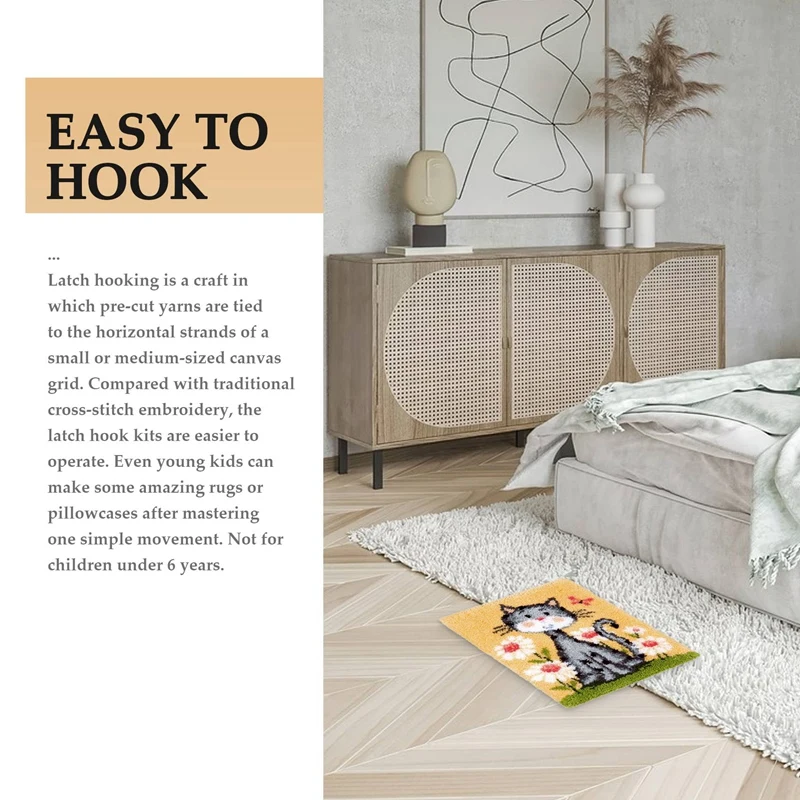 EASY TO
HOOK

...

Latch hooking is a craft in which pre-cut yarns are tied to the horizontal strands of a small or medium-sized canvas grid. Compared with traditional cross-stitch embroidery, the latch hook kits are easier to operate. Even young kids can make some amazing rugs or pillowcases after mastering one simple movement. Not for children under 6 years.